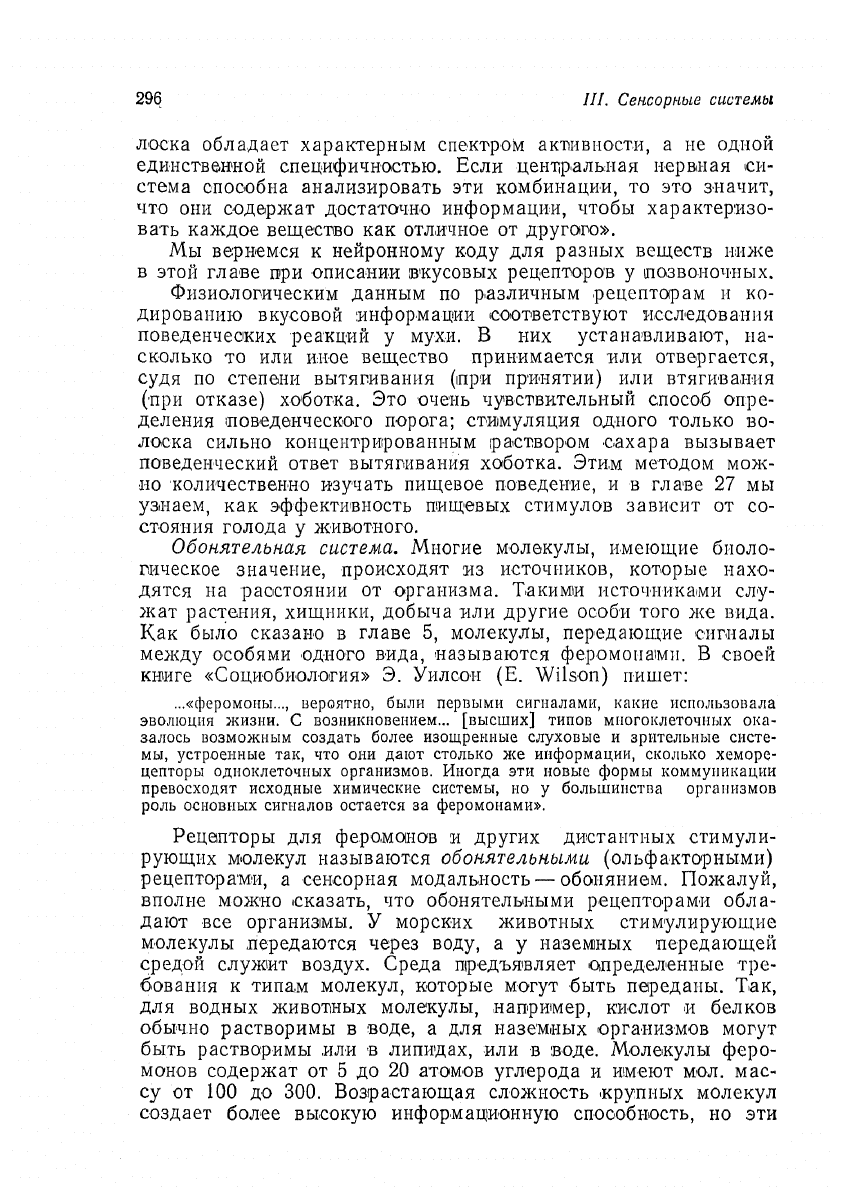 296

III. Сенсорные системы

лоска обладает характерным спектром активности, а не одной единственной специфичностью. Если центральная нервная система способна анализировать эти комбинации, то это значит, что они содержат достаточно информации, чтобы характеризовать каждое вещество как отличное от другого».

Мы вернемся к нейронному коду для разных веществ ниже в этой главе при описании вкусовых рецепторов у позвоночных.

Физиологическим данным по различным рецепторам и кодированию вкусовой информации соответствуют исследования поведенческих реакций у мухи. В них устанавливают, насколько то или иное вещество принимается или отвергается, судя по степени вытягивания (при принятии) или втягивания (при отказе) хоботка. Это очень чувствительный способ определения поведенческого порога; стимуляция одного только волоска сильно концентрированным раствором сахара вызывает поведенческий ответ вытягивания хоботка. Этим методом можно количественно изучать пищевое поведение, и в главе 27 мы узнаем, как эффективность пищевых стимулов зависит от состояния голода у животного.

Обонятельная система. Многие молекулы, имеющие биологическое значение, происходят из источников, которые находятся на расстоянии от организма. Такими источниками служат растения, хищники, добыча или другие особи того же вида. Как было сказано в главе 5, молекулы, передающие сигналы между особями одного вида, называются феромонами. В своей книге «Социобиология» Э. Уилсон (E. Wilson) пишет:

...«феромоны..., вероятно, были первыми сигналами, какие использовала эволюция жизни. С возникновением... [высших] типов многоклеточных оказалось возможным создать более изощренные слуховые и зрительные системы, устроенные так, что они дают столько же информации, сколько хеморецепторы одноклеточных организмов. Иногда эти новые формы коммуникации превосходят исходные химические системы, но у большинства организмов роль основных сигналов остается за феромонами».

Рецепторы для феромонов и других дистантных стимулирующих молекул называются обонятельными (ольфакторными) рецепторами, а сенсорная модальность — обонянием. Пожалуй, вполне можно сказать, что обонятельными рецепторами обладают все организмы. У морских животных стимулирующие молекулы передаются через воду, а у наземных передающей средой служит воздух. Среда предъявляет определенные требования к типам молекул, которые могут быть переданы. Так, для водных животных молекулы, например, кислот и белков обычно растворимы в воде, а для наземных организмов могут быть растворимы или в липидах, или в воде. Молекулы феромонов содержат от 5 до 20 атомов углерода и имеют мол. массу от 100 до 300. Возрастающая сложность крупных молекул создает более высокую информационную способность, но эти